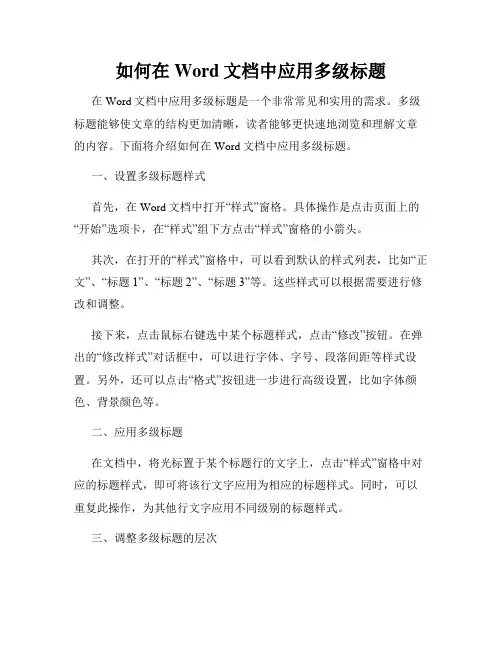 如何在 Word 文档中应用多级标题

在 Word 文档中应用多级标题是一个非常常见和实用的需求。多级标题能够使文章的结构更加清晰，读者能够更快速地浏览和理解文章的内容。下面将介绍如何在 Word 文档中应用多级标题。

一、设置多级标题样式

首先，在 Word 文档中打开“样式”窗格。具体操作是点击页面上的“开始”选项卡，在“样式”组下方点击“样式”窗格的小箭头。

其次，在打开的“样式”窗格中，可以看到默认的样式列表，比如“正文”、“标题 1”、“标题 2”、“标题 3”等。这些样式可以根据需要进行修改和调整。

接下来，点击鼠标右键选中某个标题样式，点击“修改”按钮。在弹出的“修改样式”对话框中，可以进行字体、字号、段落间距等样式设置。另外，还可以点击“格式”按钮进一步进行高级设置，比如字体颜色、背景颜色等。

二、应用多级标题

在文档中，将光标置于某个标题行的文字上，点击“样式”窗格中对应的标题样式，即可将该行文字应用为相应的标题样式。同时，可以重复此操作，为其他行文字应用不同级别的标题样式。

三、调整多级标题的层次